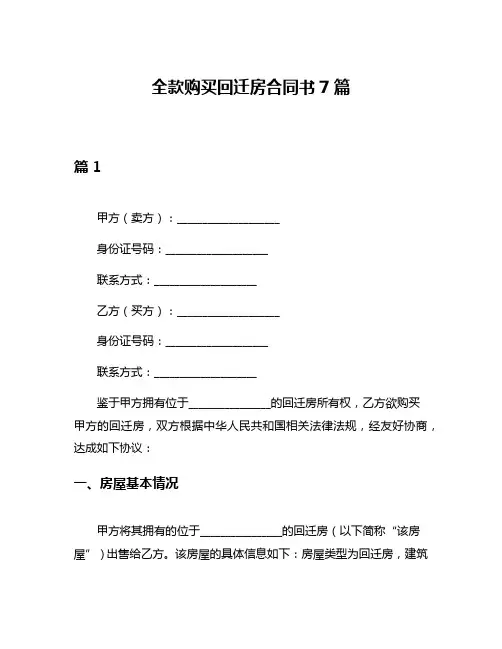 全款购买回迁房合同书 7 篇

篇 1

甲方（卖方）：__________________

身份证号码：__________________

联系方式：__________________

乙方（买方）：__________________

身份证号码：__________________

联系方式：__________________

鉴于甲方拥有位于______________的回迁房所有权，乙方欲购买甲方的回迁房，双方根据中华人民共和国相关法律法规，经友好协商，达成如下协议：

一、房屋基本情况

甲方将其拥有的位于______________的回迁房（以下简称“该房屋”）出售给乙方。该房屋的具体信息如下：房屋类型为回迁房，建筑